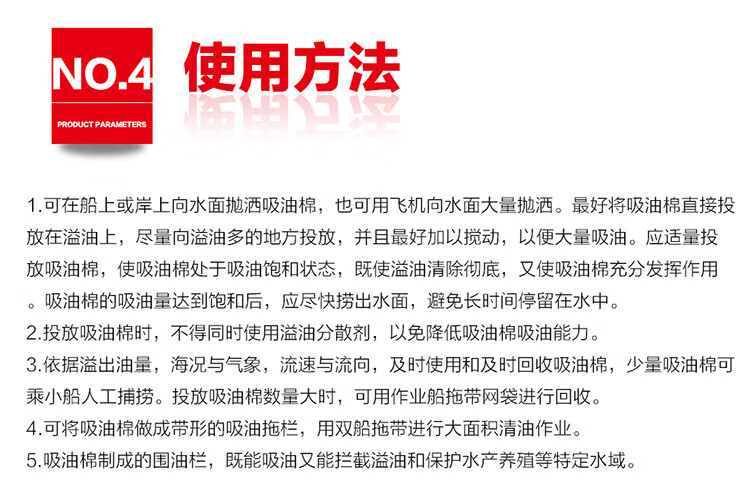 NO.4
PRODUCT PARAMETERS

使用方法

1.可在船上或岸上向水面抛洒吸油棉，也可用飞机向水面大量抛洒。最好将吸油棉直接投放在溢油上，尽量向溢油多的地方投放，并且最好加以搅动，以便大量吸油。应适量投放吸油棉，使吸油棉处于吸油饱和状态，既使溢油清除彻底，又使吸油棉充分发挥作用。吸油棉的吸油量达到饱和后，应尽快捞出水面，避免长时间停留在水中。

2.投放吸油棉时，不得同时使用溢油分散剂，以免降低吸油棉吸油能力。

3.依据溢出油量，海况与气象，流速与流向，及时使用和及时回收吸油棉，少量吸油棉可乘小船人工捕捞。投放吸油棉数量大时，可用作业船拖带网袋进行回收。

4.可将吸油棉做成带形的吸油拖栏，用双船拖带进行大面积清油作业。

5.吸油棉制成的围油栏，既能吸油又能拦截溢油和保护水产养殖等特定水域。